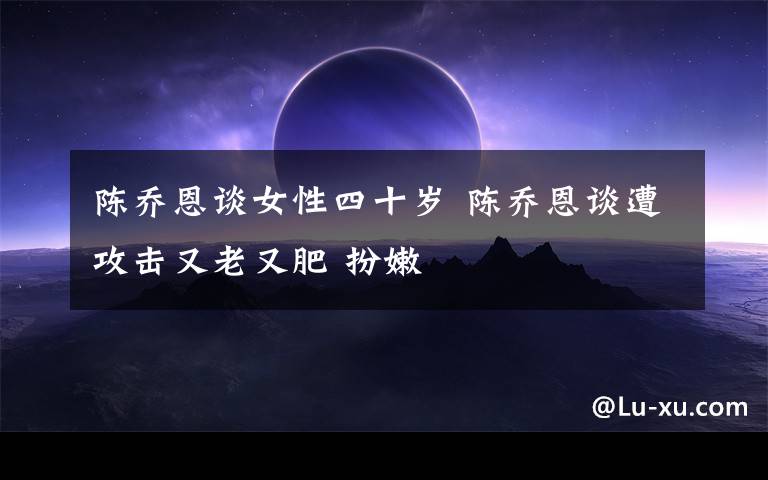 陈乔恩谈女性四十岁 陈乔恩谈遭攻击又老又肥 扮嫩

@Lu-xu.com